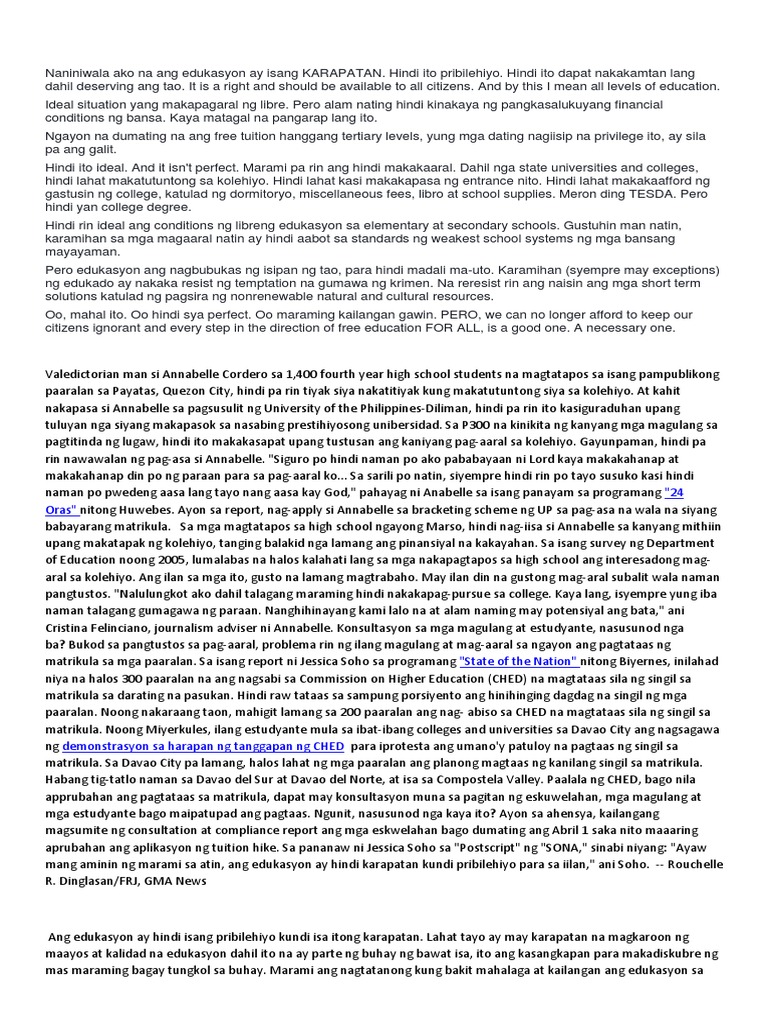 Naniniwala ako na ang edukasyon ay isang KARAPATAN. Hindi ito pribilehiyo. Hindi ito dapat nakakamtan lang dahil deserving ang tao. It is a right and should be available to all citizens. And by this I mean all levels of education.

Ideal situation yang makapagaral ng libre. Pero alam nating hindi kinakaya ng pangkasalukuyang financial conditions ng bansa. Kaya matagal na pangarap lang ito.

Ngayon na dumating na ang free tuition hanggang tertiary levels, yung mga dating nagiisip na privilege ito, ay sila pa ang galit.

Hindi ito ideal. And it isn't perfect. Marami pa rin ang hindi makakaaral. Dahil nga state universities and colleges, hindi lahat makatutuntong sa kolehiyo. Hindi lahat kasi makakapasa ng entrance nito. Hindi lahat makakaafford ng gastusin ng college, katulad ng dormitoryo, miscellaneous fees, libro at school supplies. Meron ding TESDA. Pero hindi yan college degree.

Hindi rin ideal ang conditions ng libreng edukasyon sa elementary at secondary schools. Gustuhin man natin, karamihan sa mga magaaral natin ay hindi aabot sa standards ng weakest school systems ng mga bansang mayayaman.

Pero edukasyon ang nagbubukas ng isipan ng tao, para hindi madali ma-uto. Karamihan (syempre may exceptions) ng edukado ay nakaka resist ng temptation na gumawa ng krimen. Na reresist rin ang naisin ang mga short term solutions katulad ng pagsira ng nonrenewable natural and cultural resources.

Oo, mahal ito. Oo hindi sya perfect. Oo maraming kailangan gawin. PERO, we can no longer afford to keep our citizens ignorant and every step in the direction of free education FOR ALL, is a good one. A necessary one.

Valedictorian man si Annabelle Cordero sa 1,400 fourth year high school students na magtatapos sa isang pampublikong paaralan sa Payatas, Quezon City, hindi pa rin tiyak siya nakatitiyak kung makatutuntong siya sa kolehiyo. At kahit nakapasa si Annabelle sa pagsusulit ng University of the Philippines-Diliman, hindi pa rin ito kasiguraduhan upang tuluyan nga siyang makapasok sa nasabing prestihiyosong unibersidad. Sa P300 na kinikita ng kanyang mga magulang sa pagtitinda ng lugaw, hindi ito makakasapat upang tustusan ang kaniyang pag-aaral sa kolehiyo. Gayunpaman, hindi pa rin nawawalan ng pag-asa si Annabelle. "Siguro po hindi naman po ako pababayaan ni Lord kaya makakahanap at makakahanap din po ng paraan para sa pag-aaral ko... Sa sarili po natin, siyempre hindi rin po tayo susuko kasi hindi naman po pwedeng aasa lang tayo nang aasa kay God," pahayag ni Anabelle sa isang panayam sa programang "24 Oras" nitong Huwebes. Ayon sa report, nag-apply si Annabelle sa bracketing scheme ng UP sa pag-asa na wala na siyang babayarang matrikula. Sa mga magtatapos sa high school ngayong Marso, hindi nag-iisa si Annabelle sa kanyang mithiin upang makatapak ng kolehiyo, tanging balakid nga lamang ang pinansiyal na kakayahan. Sa isang survey ng Department of Education noong 2005, lumalabas na halos kalahati lang sa mga nakapagtapos sa high school ang interesadong mag-aral sa kolehiyo. Ang ilan sa mga ito, gusto na lamang magtrabaho. May ilan din na gustong mag-aral subalit wala naman pangtustos. "Nalulungkot ako dahil talagang maraming hindi nakakapag-pursue sa college. Kaya lang, isyempre yung iba naman talagang gumagawa ng paraan. Nanghihinayang kami lalo na at alam naming may potensiyal ang bata," ani Cristina Felinciano, journalism adviser ni Annabelle. Konsultasyon sa mga magulang at estudyante, nasusunod nga ba? Bukod sa pangtustos sa pag-aaral, problema rin ng ilang magulang at mag-aaral sa ngayon ang pagtataas ng matrikula sa mga paaralan. Sa isang report ni Jessica Soho sa programang "State of the Nation" nitong Biyernes, inilahad niya na halos 300 paaralan na ang nagsabi sa Commission on Higher Education (CHED) na magtataas sila ng singil sa matrikula sa darating na pasukan. Hindi raw tataas sa sampung porsiyento ang hinihinging dagdag na singil ng mga paaralan. Noong nakaraang taon, mahigit lamang sa 200 paaralan ang nag- abiso sa CHED na magtataas sila ng singil sa matrikula. Noong Miyerkules, ilang estudyante mula sa ibat-ibang colleges and universities sa Davao City ang nagsagawa ng demonstrasyon sa harapan ng tanggapan ng CHED para iprotesta ang umano'y patuloy na pagtaas ng singil sa matrikula. Sa Davao City pa lamang, halos lahat ng mga paaralan ang planong magtaas ng kanilang singil sa matrikula. Habang tig-tatlo naman sa Davao del Sur at Davao del Norte, at isa sa Compostela Valley. Paalala ng CHED, bago nila apprubahan ang pagtataas sa matrikula, dapat may konsultasyon muna sa pagitan ng eskuwelahan, mga magulang at mga estudyante bago maipatupad ang pagtaas. Ngunit, nasusunod nga kaya ito? Ayon sa ahensya, kailangang magsumite ng consultation at compliance report ang mga eskwelahan bago dumating ang Abril 1 saka nito maaaring aprubahan ang aplikasyon ng tuition hike. Sa pananaw ni Jessica Soho sa "Postscript" ng "SONA," sinabi niyang: "Ayaw mang aminin ng marami sa atin, ang edukasyon ay hindi karapatan kundi pribilehiyo para sa iilan," ani Soho. -- Rouchelle R. Dinglasan/FRJ, GMA News

Ang edukasyon ay hindi isang pribilehiyo kundi isa itong karapatan. Lahat tayo ay may karapatan na magkaroon ng maayos at kalidad na edukasyon dahil ito na ay parte ng buhay ng bawat isa, ito ang kasangkapan para makadiskubre ng mas maraming bagay tungkol sa buhay. Marami ang nagtatanong kung bakit mahalaga at kailangan ang edukasyon sa